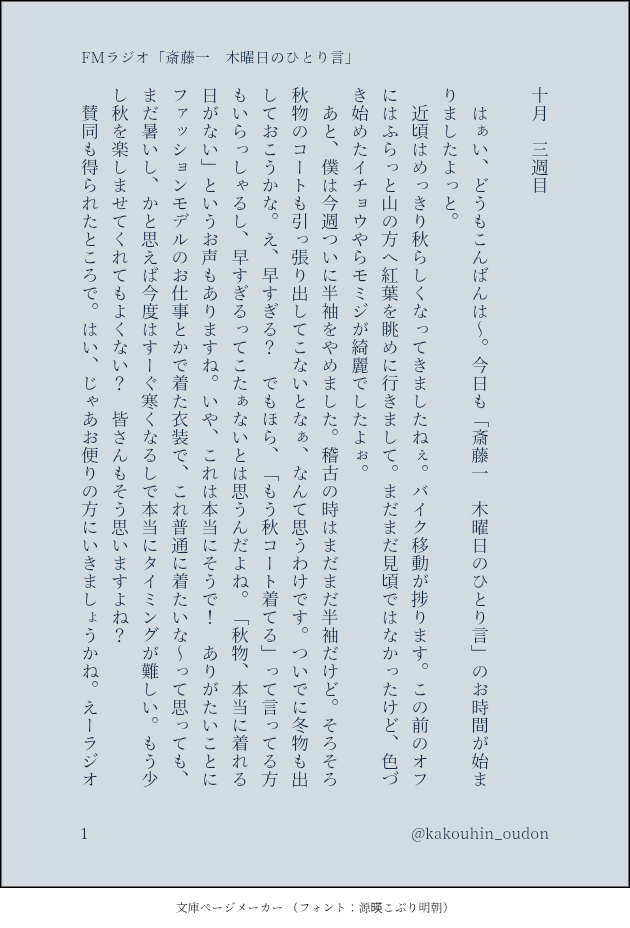 FMラジオ「斎藤一　木曜日のひとり言」

十月　三週目

はぁい、どうもこんばんは～。今日も「斎藤一　木曜日のひとり言」のお時間が始まりましたよっと。

近頃はめっきり秋らしくなってきましたねぇ。バイク移動が捗ります。この前のオフにはふらっと山の方へ紅葉を眺めに行きまして。まだまだ見頃ではなかったけど、色づき始めたイチョウやらモミジが綺麗でしたよぉ。

あと、僕は今週ついに半袖をやめました。稽古の時はまだまだ半袖だけど。そろそろ秋物のコートも引っ張り出してこないとなぁ、なんて思うわけです。ついでに冬物も出しておこうかな。え、早すぎる？　でもほら、「もう秋コート着てる」って言ってる方もいらっしゃるし、早すぎるってこたぁないとは思うんだよね。「秋物、本当に着れる日がない」というお声もありますね。いや、これは本当にそうで！　ありがたいことにファッションモデルのお仕事とかで着た衣装で、これ普通に着たいな～って思っても、まだ暑いし、かと思えば今度はすーぐ寒くなるしで本当にタイミングが難しい。もう少し秋を楽しませてくれてもよくない？　皆さんもそう思いますよね？　賛同も得られたところで。はい、じゃあお便りの方にいきましょうかね。えーラジオ

1

@kakouhin_oudon

文庫ページメーカー（フォント：源暎こぶり明朝）